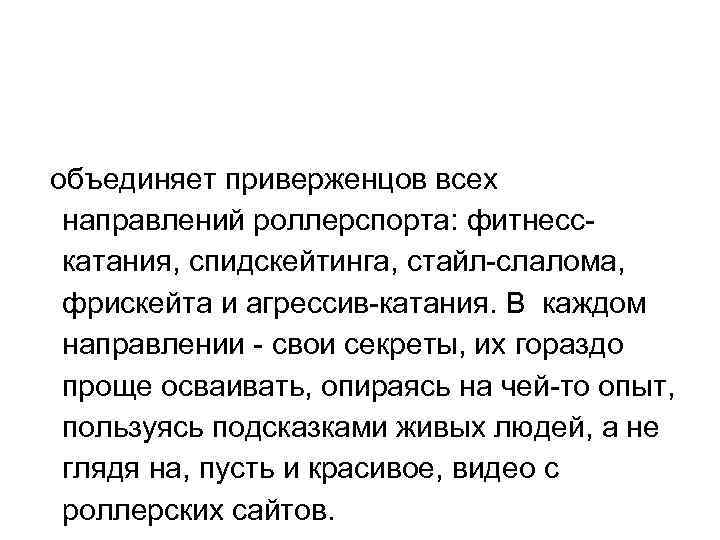 объединяет приверженцов всех направлений роллерспорта: фитнесс-катания, спидскейтинга, стайл-слалома, фрискейта и агрессив-катания. В каждом направлении - свои секреты, их гораздо проще осваивать, опираясь на чей-то опыт, пользуясь подсказками живых людей, а не глядя на, пусть и красивое, видео с роллерских сайтов.